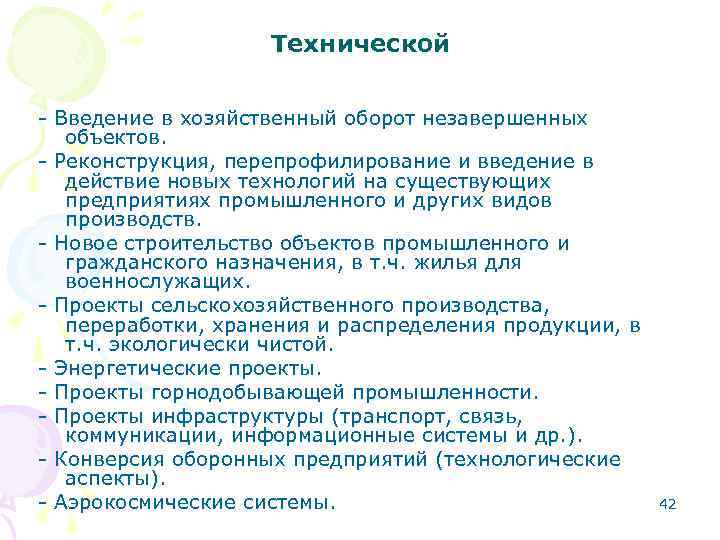 Технической

- Введение в хозяйственный оборот незавершенных объектов.
- Реконструкция, перепрофилирование и введение в действие новых технологий на существующих предприятиях промышленного и других видов производств.
- Новое строительство объектов промышленного и гражданского назначения, в т.ч. жилья для военнослужащих.
- Проекты сельскохозяйственного производства, переработки, хранения и распределения продукции, в т.ч. экологически чистой.
- Энергетические проекты.
- Проекты горнодобывающей промышленности.
- Проекты инфраструктуры (транспорт, связь, коммуникации, информационные системы и др.).
- Конверсия оборонных предприятий (технологические аспекты).
- Аэрокосмические системы.

42